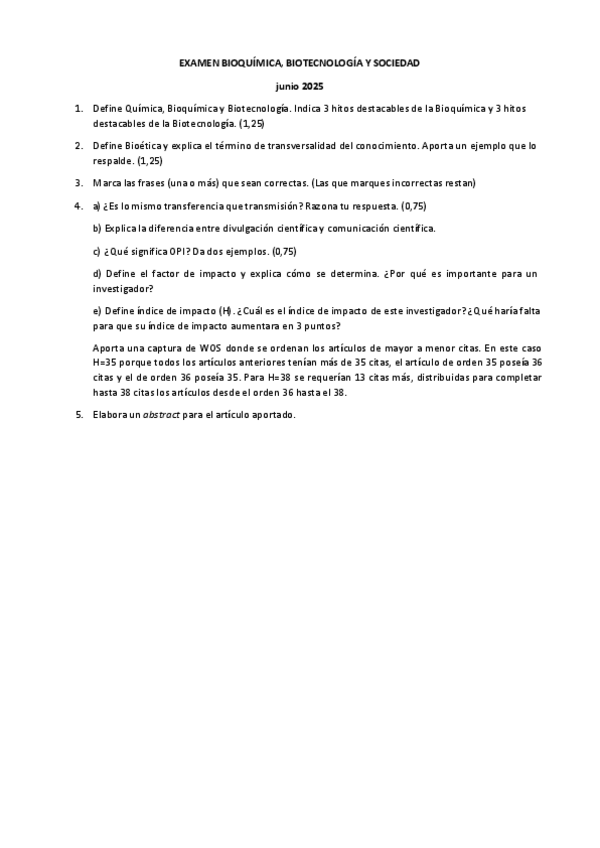 EXAMEN BIOQUÍMICA, BIOTECNOLOGÍA Y SOCIEDAD

junio 2025

1. Define Química, Bioquímica y Biotecnología. Indica 3 hitos destacables de la Bioquímica y 3 hitos destacables de la Biotecnología. (1,25)

2. Define Bioética y explica el término de transversalidad del conocimiento. Aporta un ejemplo que lo respalde. (1,25)

3. Marca las frases (una o más) que sean correctas. (Las que marques incorrectas restan)

4. a) ¿Es lo mismo transferencia que transmisión? Razona tu respuesta. (0,75)

b) Explica la diferencia entre divulgación científica y comunicación científica.

c) ¿Qué significa OPI? Da dos ejemplos. (0,75)

d) Define el factor de impacto y explica cómo se determina. ¿Por qué es importante para un investigador?

e) Define índice de impacto (H). ¿Cuál es el índice de impacto de este investigador? ¿Qué haría falta para que su índice de impacto aumentara en 3 puntos?

Aporta una captura de WOS donde se ordenan los artículos de mayor a menor citas. En este caso H=35 porque todos los artículos anteriores tenían más de 35 citas, el artículo de orden 35 poseía 36 citas y el de orden 36 poseía 35. Para H=38 se requerían 13 citas más, distribuidas para completar hasta 38 citas los artículos desde el orden 36 hasta el 38.

5. Elabora un abstract para el artículo aportado.